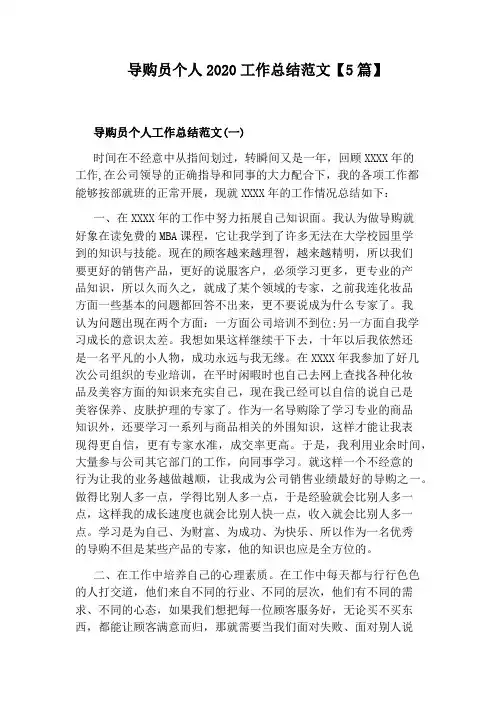 导购员个人 2020 工作总结范文【5 篇】

导购员个人工作总结范文(一)

时间在不经意中从指间划过，转瞬间又是一年，回顾 XXXX 年的工作,在公司领导的正确指导和同事的大力配合下，我的各项工作都能够按部就班的正常开展，现就 XXXX 年的工作情况总结如下：

一、在 XXXX 年的工作中努力拓展自己知识面。我认为做导购就好象在读免费的 MBA 课程，它让我学到了许多无法在大学校园里学到的知识与技能。现在的顾客越来越理智，越来越精明，所以我们要更好的销售产品，更好的说服客户，必须学习更多，更专业的产品知识，所以久而久之，就成了某个领域的专家，之前我连化妆品方面一些基本的问题都回答不出来，更不要说成为什么专家了。我认为问题出现在两个方面：一方面公司培训不到位;另一方面自我学习成长的意识太差。我想如果这样继续干下去，十年以后我依然还是一名平凡的小人物，成功永远与我无缘。在 XXXX 年我参加了好几次公司组织的专业培训，在平时闲暇时也自己去网上查找各种化妆品及美容方面的知识来充实自己，现在我已经可以自信的说自己是美容保养、皮肤护理的专家了。作为一名导购除了学习专业的商品知识外，还要学习一系列与商品相关的外围知识，这样才能让我表现得更自信，更有专家水准，成交率更高。于是，我利用业余时间，大量参与公司其它部门的工作，向同事学习。就这样一个不经意的行为让我的业务越做越顺，让我成为公司销售业绩最好的导购之一。做得比别人多一点，学得比别人多一点，于是经验就会比别人多一点，这样我的成长速度也就会比别人快一点，收入就会比别人多一点。学习是为自己、为财富、为成功、为快乐、所以作为一名优秀的导购不但是某些产品的专家，他的知识也应是全方位的。

二、在工作中培养自己的心理素质。在工作中每天都与行行色色的人打交道，他们来自不同的行业、不同的层次，他们有不同的需求、不同的心态，如果我们想把每一位顾客服务好，无论买不买东西，都能让顾客满意而归，那就需要当我们面对失败、面对别人说